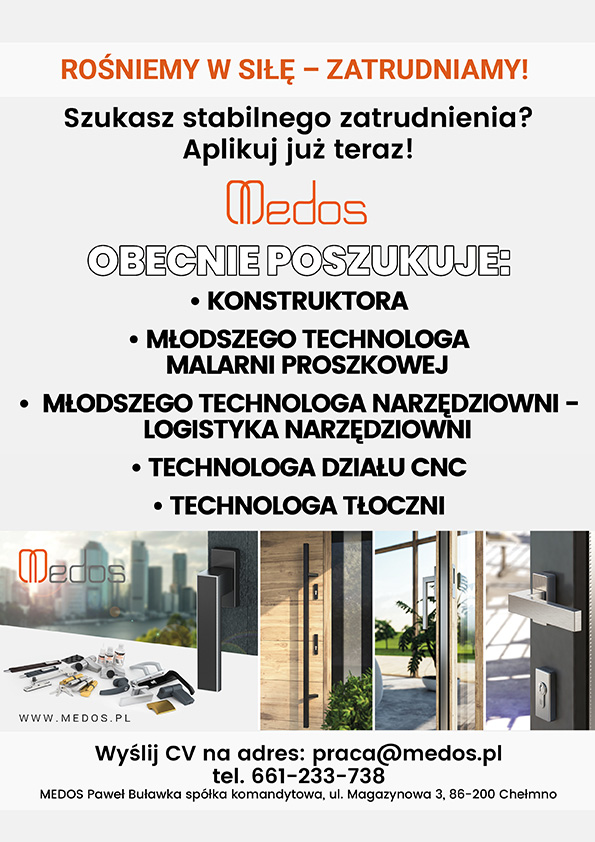 ROŚNIEMY W SIŁĘ – ZATRUDNIAMY!

Szukasz stabilnego zatrudnienia?
Aplikuj już teraz!

Medos

OBECNIE POSZUKUJE:

• KONSTRUKTORA

• MŁODSZEGO TECHNOLOGA MALARNI PROSZKOWEJ

• MŁODSZEGO TECHNOLOGA NARZĘDZIOWNI – LOGISTYKA NARZĘDZIOWNI

• TECHNOLOGA DZIAŁU CNC

• TECHNOLOGA TŁOCZNI

Medos

WWW.MEDOS.PL

Wyślij CV na adres: praca@medos.pl
tel. 661-233-738
MEDOS Paweł Buławka spółka komandytowa, ul. Magazynowa 3, 86-200 Chełmno